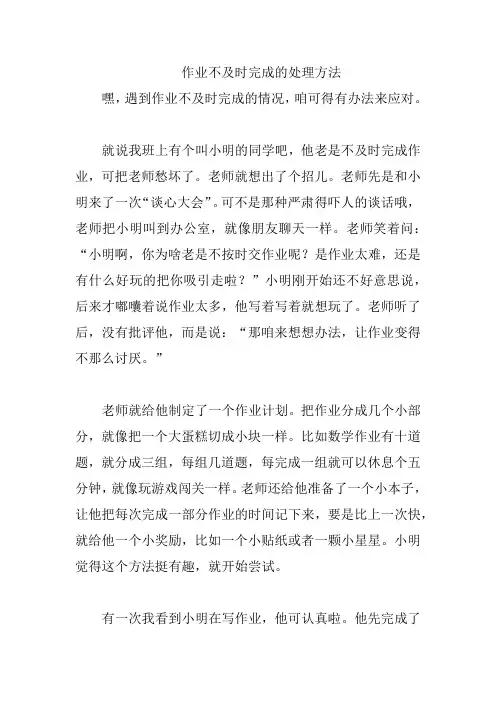 作业不及时完成的处理方法

嘿，遇到作业不及时完成的情况，咱可得有办法来应对。

就说我班上有个叫小明的同学吧，他老是不及时完成作业，可把老师愁坏了。老师就想出了个招儿。老师先是和小明来了一次“谈心大会”。可不是那种严肃得吓人的谈话哦，老师把小明叫到办公室，就像朋友聊天一样。老师笑着问：“小明啊，你为啥老是不按时交作业呢？是作业太难，还是有什么好玩的把你吸引走啦？”小明刚开始还不好意思说，后来才嘟囔着说作业太多，他写着写着就想玩了。老师听了后，没有批评他，而是说：“那咱来想想办法，让作业变得不那么讨厌。”

老师就给他制定了一个作业计划。把作业分成几个小部分，就像把一个大蛋糕切成小块一样。比如数学作业有十道题，就分成三组，每组几道题，每完成一组就可以休息个五分钟，就像玩游戏闯关一样。老师还给他准备了一个小本子，让他把每次完成一部分作业的时间记下来，要是比上一次快，就给他一个小奖励，比如一个小贴纸或者一颗小星星。小明觉得这个方法挺有趣，就开始尝试。

有一次我看到小明在写作业，他可认真啦。他先完成了